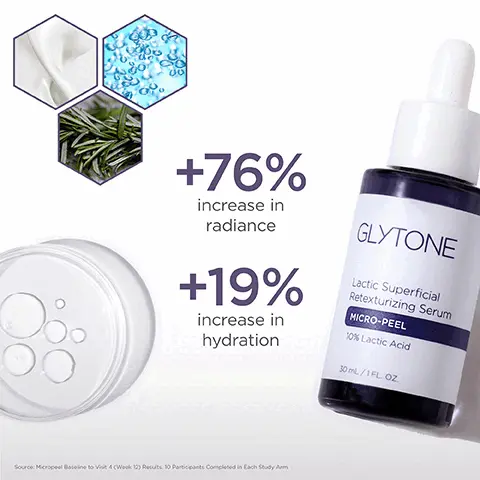 +76%
increase in radiance

+19%
increase in hydration

GLYTONE

Lactic Superficial Retexturizing Serum

MICRO-PEEL

10% Lactic Acid

30 mL / 1 FL. OZ.

Source: Micropeel Baseline to Visit 4 (Week 12) Results. 10 Participants Completed in Each Study Arm